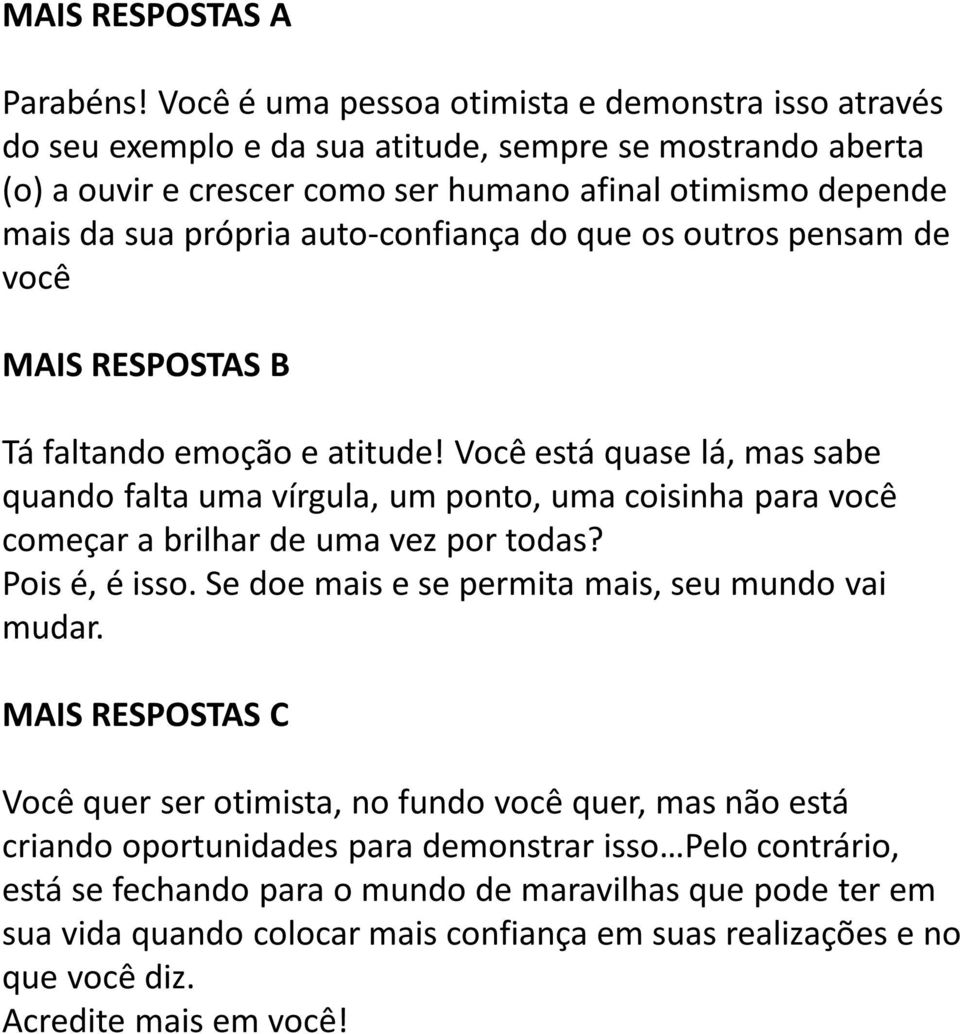 MAIS RESPOSTAS A

Parabéns! Você é uma pessoa otimista e demonstra isso através do seu exemplo e da sua atitude, sempre se mostrando aberta (o) a ouvir e crescer como ser humano afinal otimismo depende mais da sua própria auto-confiança do que os outros pensam de você

MAIS RESPOSTAS B

Tá faltando emoção e atitude! Você está quase lá, mas sabe quando falta uma vírgula, um ponto, uma coisinha para você começar a brilhar de uma vez por todas?
Pois é, é isso. Se doe mais e se permita mais, seu mundo vai mudar.

MAIS RESPOSTAS C

Você quer ser otimista, no fundo você quer, mas não está criando oportunidades para demonstrar isso…Pelo contrário, está se fechando para o mundo de maravilhas que pode ter em sua vida quando colocar mais confiança em suas realizações e no que você diz.
Acredite mais em você!